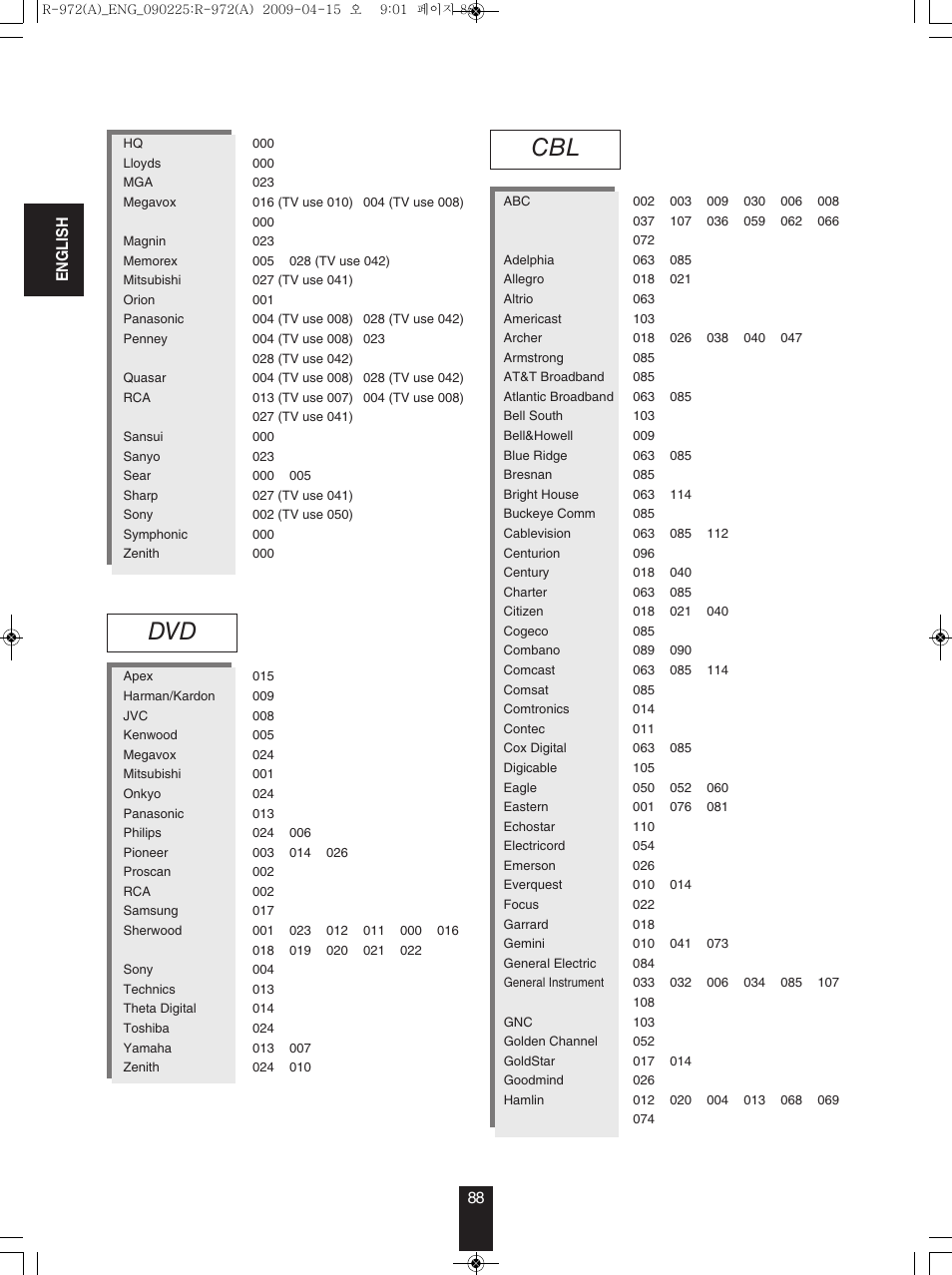 R-972(A)_ENG_090225:R-972(A) 2009-04-15 오 9:01 페이지 88

ENGLISH

| | |
|---|---|
| HQ | 000 |
| Lloyds | 000 |
| MGA | 023 |
| Megavox | 016 (TV use 010) 004 (TV use 008) 000 |
| Magnin | 023 |
| Memorex | 005 028 (TV use 042) |
| Mitsubishi | 027 (TV use 041) |
| Orion | 001 |
| Panasonic | 004 (TV use 008) 028 (TV use 042) |
| Penney | 004 (TV use 008) 023 028 (TV use 042) |
| Quasar | 004 (TV use 008) 028 (TV use 042) |
| RCA | 013 (TV use 007) 004 (TV use 008) 027 (TV use 041) |
| Sansui | 000 |
| Sanyo | 023 |
| Sear | 000 005 |
| Sharp | 027 (TV use 041) |
| Sony | 002 (TV use 050) |
| Symphonic | 000 |
| Zenith | 000 |

DVD

| | |
|---|---|
| Apex | 015 |
| Harman/Kardon | 009 |
| JVC | 008 |
| Kenwood | 005 |
| Megavox | 024 |
| Mitsubishi | 001 |
| Onkyo | 024 |
| Panasonic | 013 |
| Philips | 024 006 |
| Pioneer | 003 014 026 |
| Proscan | 002 |
| RCA | 002 |
| Samsung | 017 |
| Sherwood | 001 023 012 011 000 016 018 019 020 021 022 |
| Sony | 004 |
| Technics | 013 |
| Theta Digital | 014 |
| Toshiba | 024 |
| Yamaha | 013 007 |
| Zenith | 024 010 |

CBL

| | |
|---|---|
| ABC | 002 003 009 030 006 008 037 107 036 059 062 066 072 |
| Adelphia | 063 085 |
| Allegro | 018 021 |
| Altrio | 063 |
| Americast | 103 |
| Archer | 018 026 038 040 047 |
| Armstrong | 085 |
| AT&T Broadband | 085 |
| Atlantic Broadband | 063 085 |
| Bell South | 103 |
| Bell&Howell | 009 |
| Blue Ridge | 063 085 |
| Bresnan | 085 |
| Bright House | 063 114 |
| Buckeye Comm | 085 |
| Cablevision | 063 085 112 |
| Centurion | 096 |
| Century | 018 040 |
| Charter | 063 085 |
| Citizen | 018 021 040 |
| Cogeco | 085 |
| Combano | 089 090 |
| Comcast | 063 085 114 |
| Comsat | 085 |
| Comtronics | 014 |
| Contec | 011 |
| Cox Digital | 063 085 |
| Digicable | 105 |
| Eagle | 050 052 060 |
| Eastern | 001 076 081 |
| Echostar | 110 |
| Electricord | 054 |
| Emerson | 026 |
| Everquest | 010 014 |
| Focus | 022 |
| Garrard | 018 |
| Gemini | 010 041 073 |
| General Electric | 084 |
| General Instrument | 033 032 006 034 085 107 108 |
| GNC | 103 |
| Golden Channel | 052 |
| GoldStar | 017 014 |
| Goodmind | 026 |
| Hamlin | 012 020 004 013 068 069 074 |

88